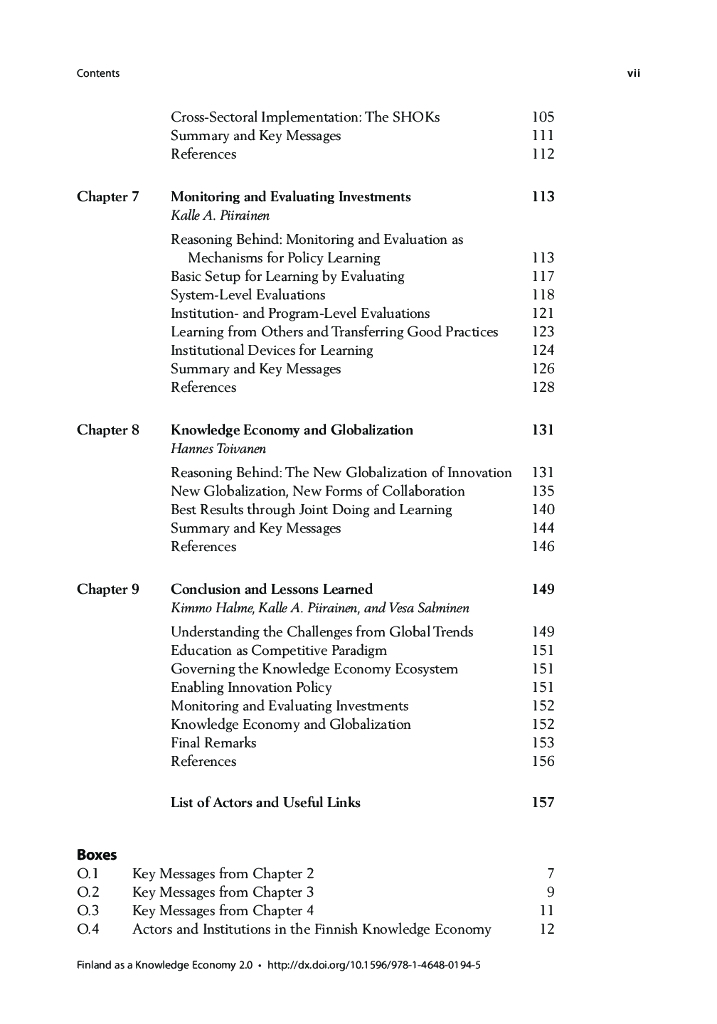 Contents vii

Cross-Sectoral Implementation: The SHOKs 105
Summary and Key Messages 111
References 112

Chapter 7 Monitoring and Evaluating Investments 113
Kalle A. Piirainen
Reasoning Behind: Monitoring and Evaluation as Mechanisms for Policy Learning 113
Basic Setup for Learning by Evaluating 117
System-Level Evaluations 118
Institution- and Program-Level Evaluations 121
Learning from Others and Transferring Good Practices 123
Institutional Devices for Learning 124
Summary and Key Messages 126
References 128

Chapter 8 Knowledge Economy and Globalization 131
Hannes Toivanen
Reasoning Behind: The New Globalization of Innovation 131
New Globalization, New Forms of Collaboration 135
Best Results through Joint Doing and Learning 140
Summary and Key Messages 144
References 146

Chapter 9 Conclusion and Lessons Learned 149
Kimmo Halme, Kalle A. Piirainen, and Vesa Salminen
Understanding the Challenges from Global Trends 149
Education as Competitive Paradigm 151
Governing the Knowledge Economy Ecosystem 151
Enabling Innovation Policy 151
Monitoring and Evaluating Investments 152
Knowledge Economy and Globalization 152
Final Remarks 153
References 156

List of Actors and Useful Links 157

Boxes
O.1 Key Messages from Chapter 2 7
O.2 Key Messages from Chapter 3 9
O.3 Key Messages from Chapter 4 11
O.4 Actors and Institutions in the Finnish Knowledge Economy 12

Finland as a Knowledge Economy 2.0 • http://dx.doi.org/10.1596/978-1-4648-0194-5